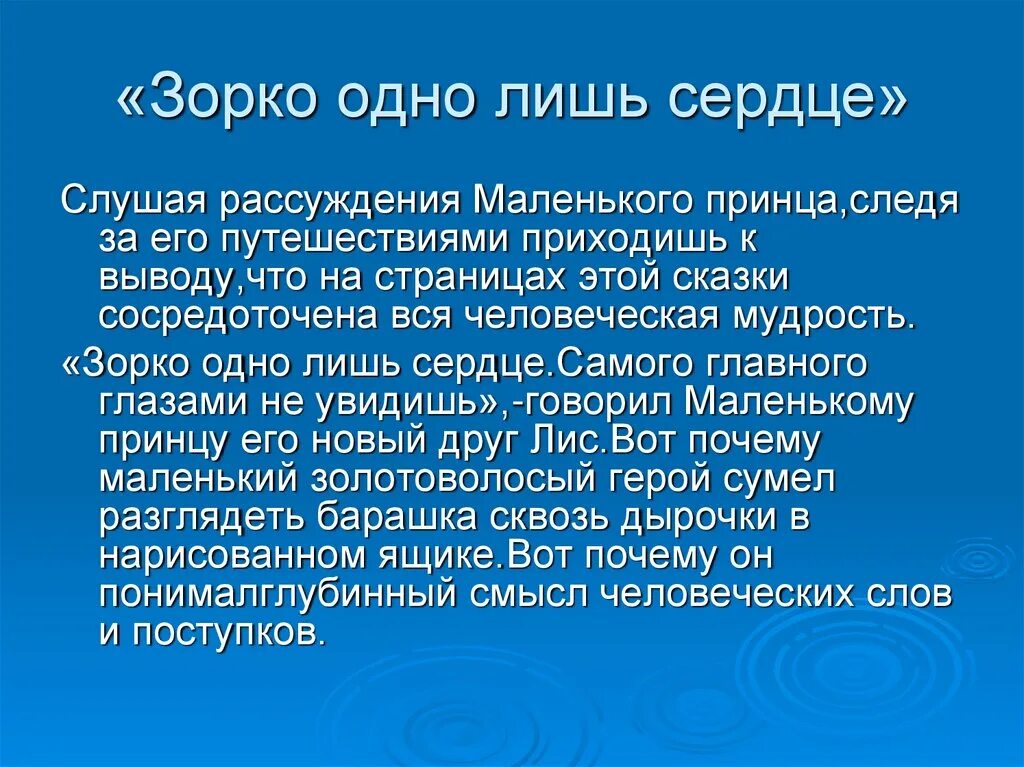 «Зорко одно лишь сердце»

Слушая рассуждения Маленького принца,следя за его путешествиями приходишь к выводу,что на страницах этой сказки сосредоточена вся человеческая мудрость.

«Зорко одно лишь сердце.Самого главного глазами не увидишь»,-говорил Маленькому принцу его новый друг Лис.Вот почему маленький золотоволосый герой сумел разглядеть барашка сквозь дырочки в нарисованном ящике.Вот почему он понималглубинный смысл человеческих слов и поступков.